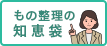 もの整理の
知恵袋